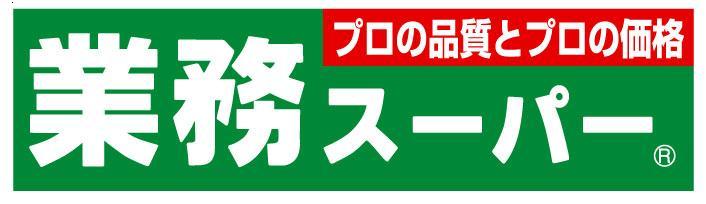 プロの品質とプロの価格
業務スーパー®